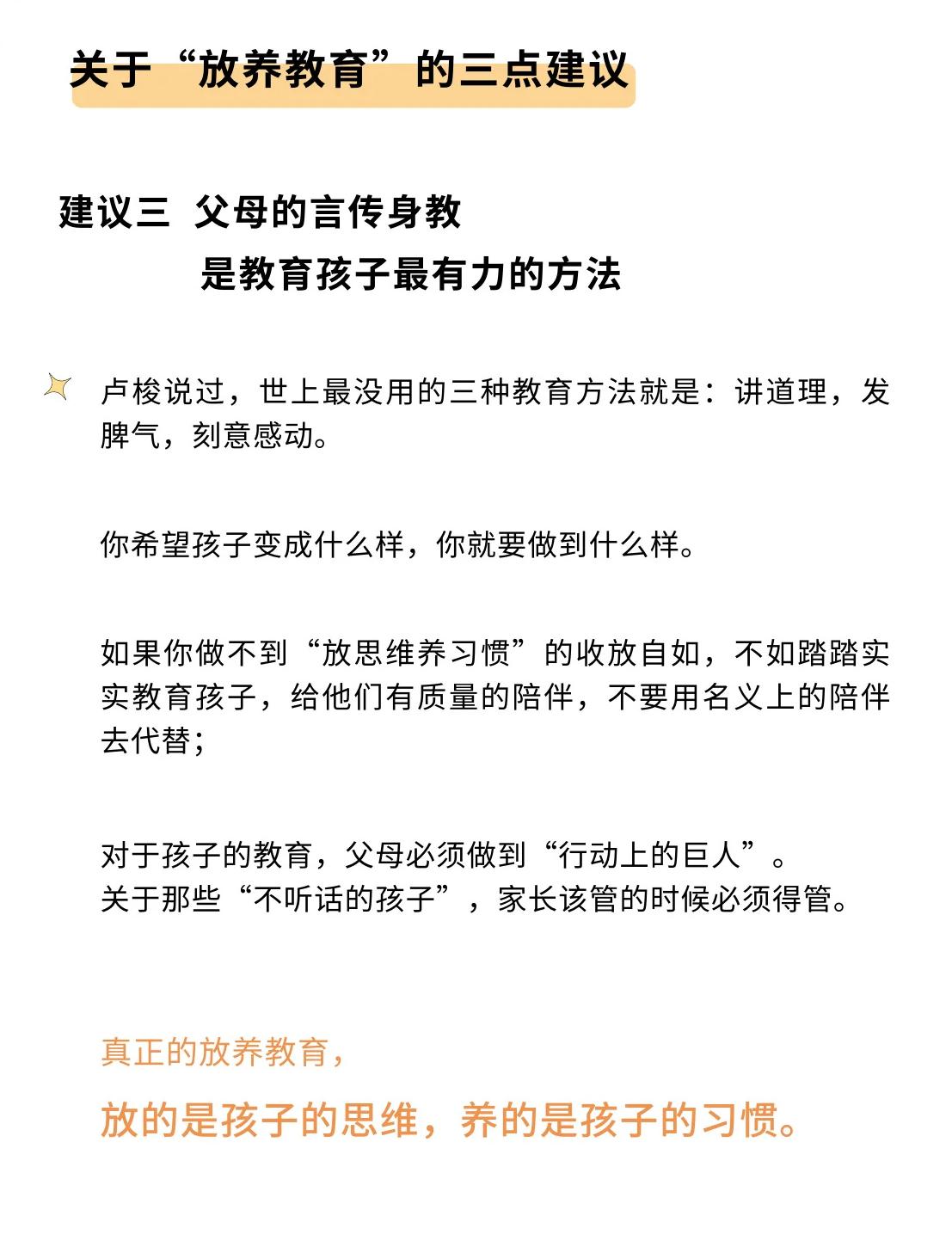 关于“放养教育”的三点建议

建议三 父母的言传身教
是教育孩子最有力的方法

卢梭说过，世上最没用的三种教育方法就是：讲道理，发脾气，刻意感动。

你希望孩子变成什么样，你就要做到什么样。

如果你做不到“放思维养习惯”的收放自如，不如踏踏实实教育孩子，给他们有质量的陪伴，不要用名义上的陪伴去代替；

对于孩子的教育，父母必须做到“行动上的巨人”。
关于那些“不听话的孩子”，家长该管的时候必须得管。

真正的放养教育，

放的是孩子的思维，养的是孩子的习惯。